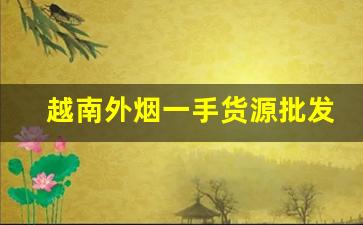 越南外烟一手货源批发